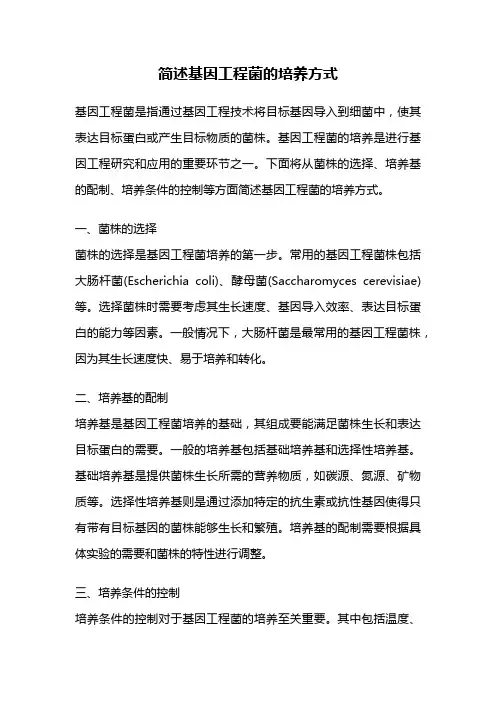 简述基因工程菌的培养方式

基因工程菌是指通过基因工程技术将目标基因导入到细菌中，使其表达目标蛋白或产生目标物质的菌株。基因工程菌的培养是进行基因工程研究和应用的重要环节之一。下面将从菌株的选择、培养基的配制、培养条件的控制等方面简述基因工程菌的培养方式。

一、菌株的选择
菌株的选择是基因工程菌培养的第一步。常用的基因工程菌株包括大肠杆菌(Escherichia coli)、酵母菌(Saccharomyces cerevisiae)等。选择菌株时需要考虑其生长速度、基因导入效率、表达目标蛋白的能力等因素。一般情况下，大肠杆菌是最常用的基因工程菌株，因为其生长速度快、易于培养和转化。

二、培养基的配制
培养基是基因工程菌培养的基础，其组成要能满足菌株生长和表达目标蛋白的需要。一般的培养基包括基础培养基和选择性培养基。基础培养基是提供菌株生长所需的营养物质，如碳源、氮源、矿物质等。选择性培养基则是通过添加特定的抗生素或抗性基因使得只有带有目标基因的菌株能够生长和繁殖。培养基的配制需要根据具体实验的需要和菌株的特性进行调整。

三、培养条件的控制
培养条件的控制对于基因工程菌的培养至关重要。其中包括温度、